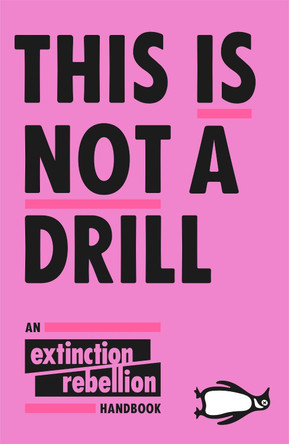 THIS IS NOT A DRILL

AN extinction rebellion HANDBOOK